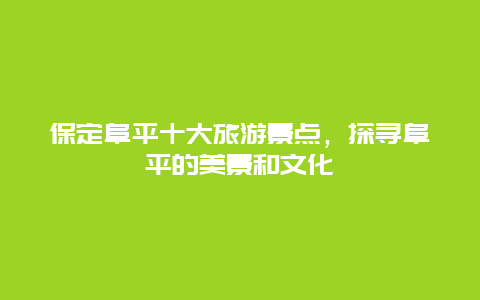 保定阜平十大旅游景点，探寻阜平的美景和文化